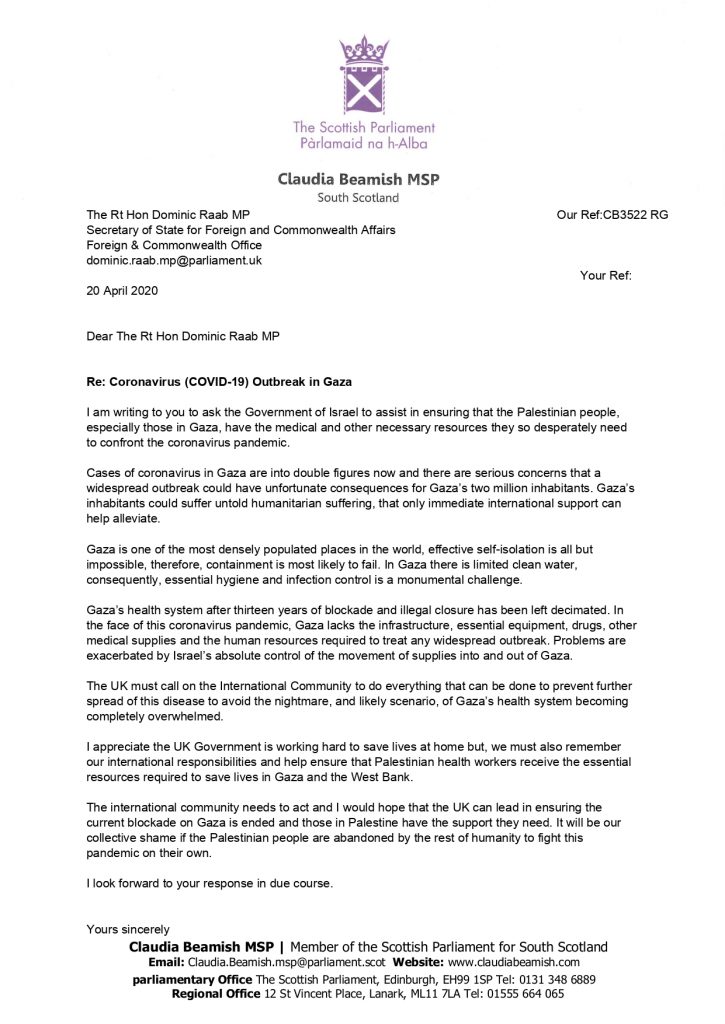 The Scottish Parliament
Pàrlamaid na h-Alba

Claudia Beamish MSP
South Scotland

The Rt Hon Dominic Raab MP
Secretary of State for Foreign and Commonwealth Affairs
Foreign & Commonwealth Office
dominic.raab.mp@parliament.uk

Our Ref:CB3522 RG

Your Ref:

20 April 2020

Dear The Rt Hon Dominic Raab MP

Re: Coronavirus (COVID-19) Outbreak in Gaza

I am writing to you to ask the Government of Israel to assist in ensuring that the Palestinian people, especially those in Gaza, have the medical and other necessary resources they so desperately need to confront the coronavirus pandemic.

Cases of coronavirus in Gaza are into double figures now and there are serious concerns that a widespread outbreak could have unfortunate consequences for Gaza's two million inhabitants. Gaza's inhabitants could suffer untold humanitarian suffering, that only immediate international support can help alleviate.

Gaza is one of the most densely populated places in the world, effective self-isolation is all but impossible, therefore, containment is most likely to fail. In Gaza there is limited clean water, consequently, essential hygiene and infection control is a monumental challenge.

Gaza's health system after thirteen years of blockade and illegal closure has been left decimated. In the face of this coronavirus pandemic, Gaza lacks the infrastructure, essential equipment, drugs, other medical supplies and the human resources required to treat any widespread outbreak. Problems are exacerbated by Israel's absolute control of the movement of supplies into and out of Gaza.

The UK must call on the International Community to do everything that can be done to prevent further spread of this disease to avoid the nightmare, and likely scenario, of Gaza's health system becoming completely overwhelmed.

I appreciate the UK Government is working hard to save lives at home but, we must also remember our international responsibilities and help ensure that Palestinian health workers receive the essential resources required to save lives in Gaza and the West Bank.

The international community needs to act and I would hope that the UK can lead in ensuring the current blockade on Gaza is ended and those in Palestine have the support they need. It will be our collective shame if the Palestinian people are abandoned by the rest of humanity to fight this pandemic on their own.

I look forward to your response in due course.

Yours sincerely

Claudia Beamish MSP | Member of the Scottish Parliament for South Scotland
Email: Claudia.Beamish.msp@parliament.scot Website: www.claudiabeamish.com
parliamentary Office The Scottish Parliament, Edinburgh, EH99 1SP Tel: 0131 348 6889
Regional Office 12 St Vincent Place, Lanark, ML11 7LA Tel: 01555 664 065